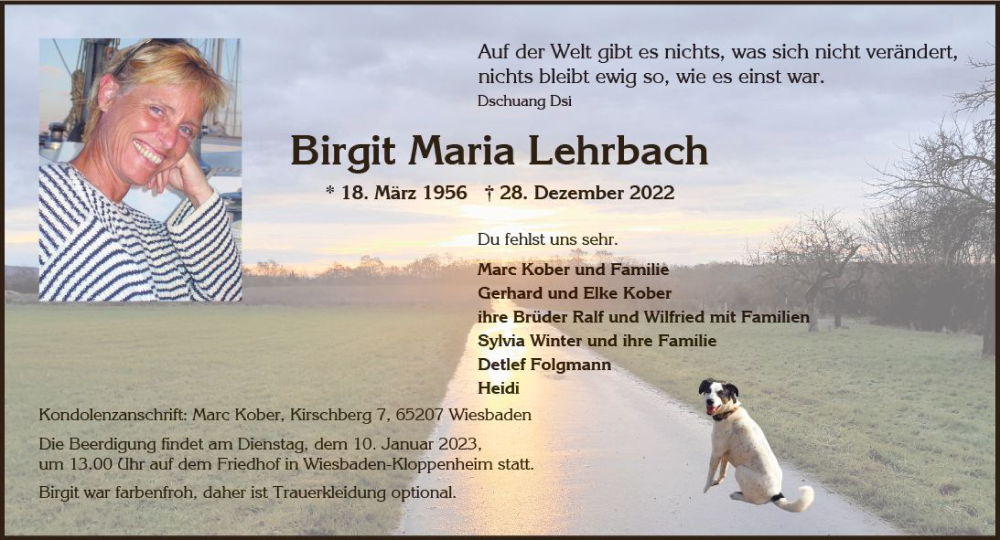 Auf der Welt gibt es nichts, was sich nicht verändert, nichts bleibt ewig so, wie es einst war.
Dschuang Dsi

Birgit Maria Lehrbach

* 18. März 1956 † 28. Dezember 2022

Du fehlst uns sehr.

Marc Kober und Familie
Gerhard und Elke Kober
ihre Brüder Ralf und Wilfried mit Familien
Sylvia Winter und ihre Familie
Detlef Folgmann
Heidi

Kondolenzanschrift: Marc Kober, Kirschberg 7, 65207 Wiesbaden

Die Beerdigung findet am Dienstag, dem 10. Januar 2023, um 13.00 Uhr auf dem Friedhof in Wiesbaden-Kloppenheim statt.

Birgit war farbenfroh, daher ist Trauerkleidung optional.